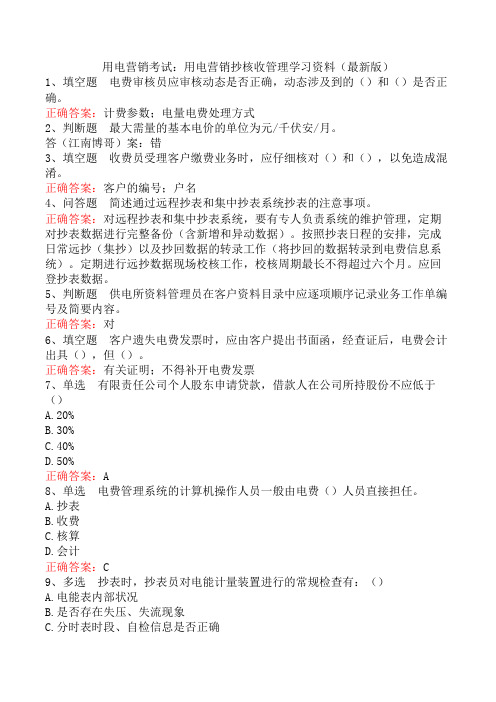 用电营销考试：用电营销抄核收管理学习资料（最新版）

1、填空题　电费审核员应审核动态是否正确，动态涉及到的（）和（）是否正确。
正确答案：计费参数；电量电费处理方式

2、判断题　最大需量的基本电价的单位为元/千伏安/月。
答（江南博哥）案：错

3、填空题　收费员受理客户缴费业务时，应仔细核对（）和（），以免造成混淆。
正确答案：客户的编号；户名

4、问答题　简述通过远程抄表和集中抄表系统抄表的注意事项。
正确答案：对远程抄表和集中抄表系统，要有专人负责系统的维护管理，定期对抄表数据进行完整备份（含新增和异动数据）。按照抄表日程的安排，完成日常远抄（集抄）以及抄回数据的转录工作（将抄回的数据转录到电费信息系统）。定期进行远抄数据现场校核工作，校核周期最长不得超过六个月。应回登抄表数据。

5、判断题　供电所资料管理员在客户资料目录中应逐项顺序记录业务工作单编号及简要内容。
正确答案：对

6、填空题　客户遗失电费发票时，应由客户提出书面函，经查证后，电费会计出具（），但（）。
正确答案：有关证明；不得补开电费发票

7、单选　有限责任公司个人股东申请贷款，借款人在公司所持股份不应低于（）
A.20%
B.30%
C.40%
D.50%
正确答案：A

8、单选　电费管理系统的计算机操作人员一般由电费（）人员直接担任。
A.抄表
B.收费
C.核算
D.会计
正确答案：C

9、多选　抄表时，抄表员对电能计量装置进行的常规检查有：（）
A.电能表内部状况
B.是否存在失压、失流现象
C.分时表时段、自检信息是否正确